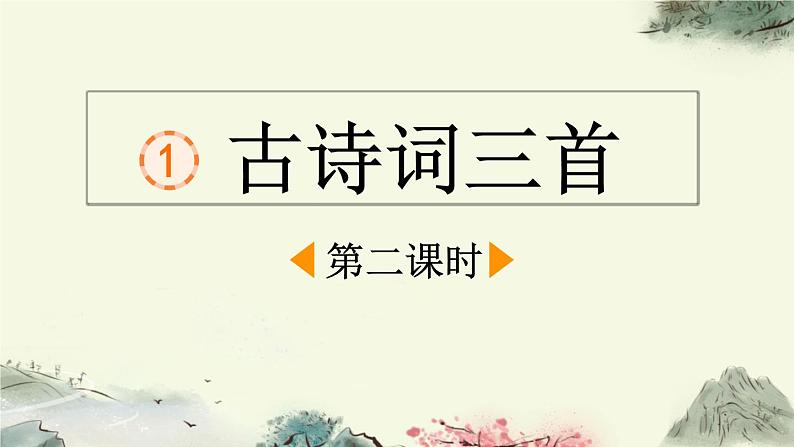 1 古诗词三首

第二课时